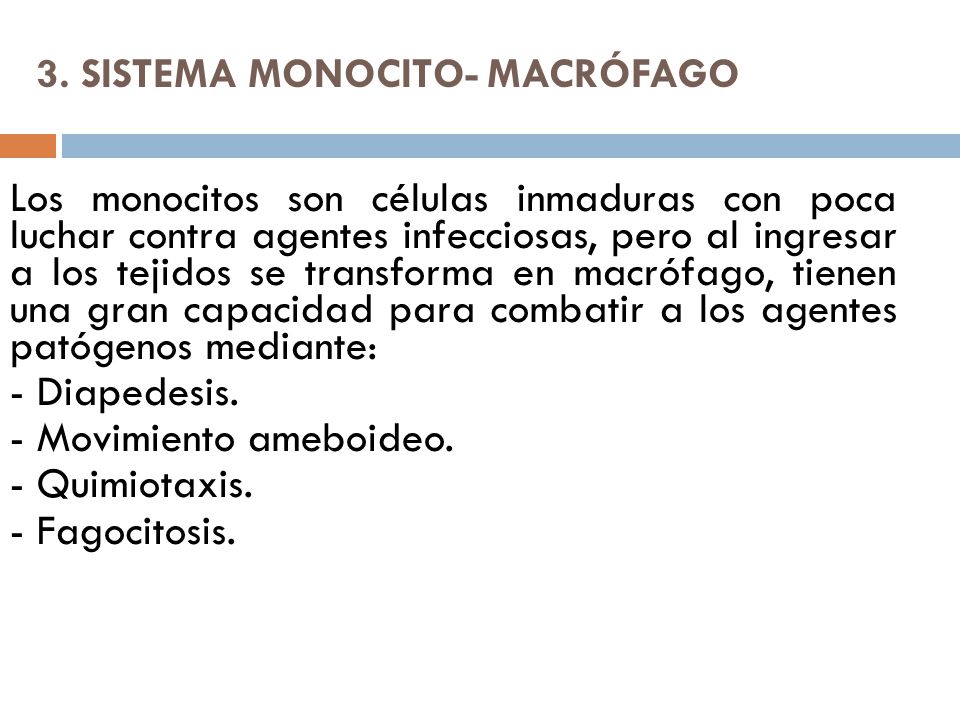 3. SISTEMA MONOCITO- MACRÓFAGO

Los monocitos son células inmaduras con poca luchar contra agentes infecciosas, pero al ingresar a los tejidos se transforma en macrófago, tienen una gran capacidad para combatir a los agentes patógenos mediante:
- Diapedesis.
- Movimiento ameboideo.
- Quimiotaxis.
- Fagocitosis.